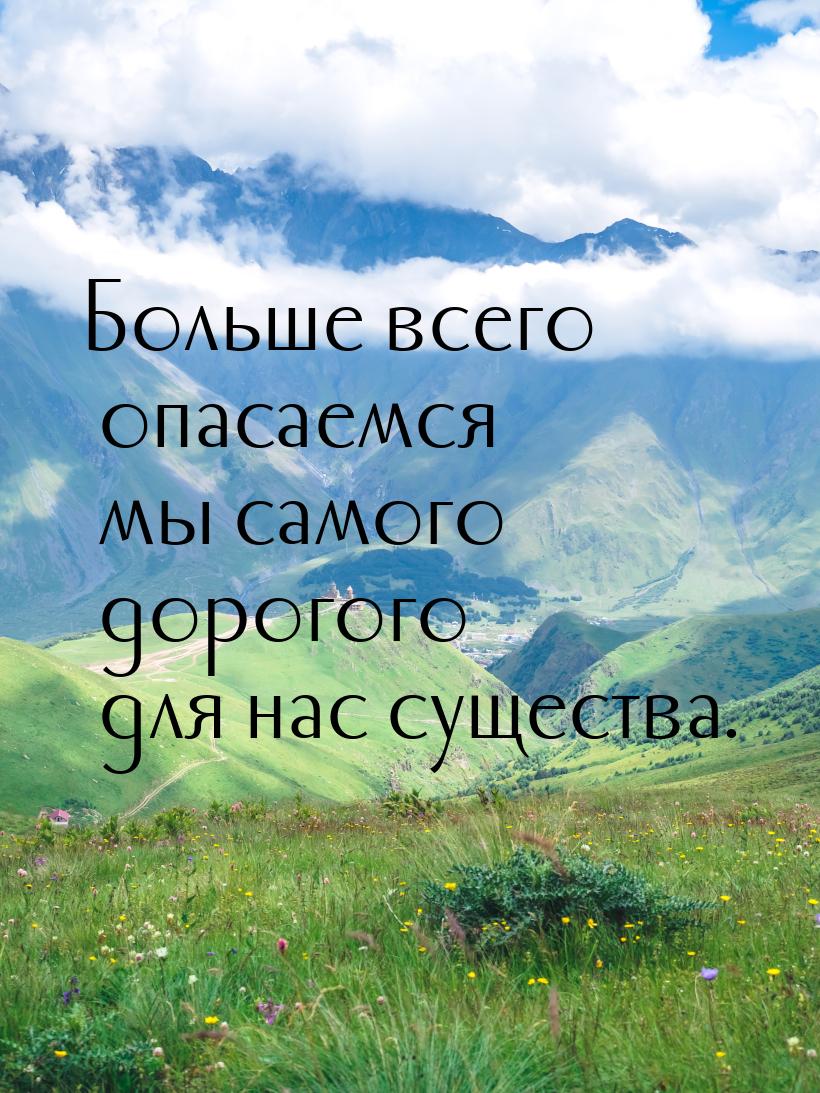 Больше всего опасаемся мы самого дорогого для нас существа.